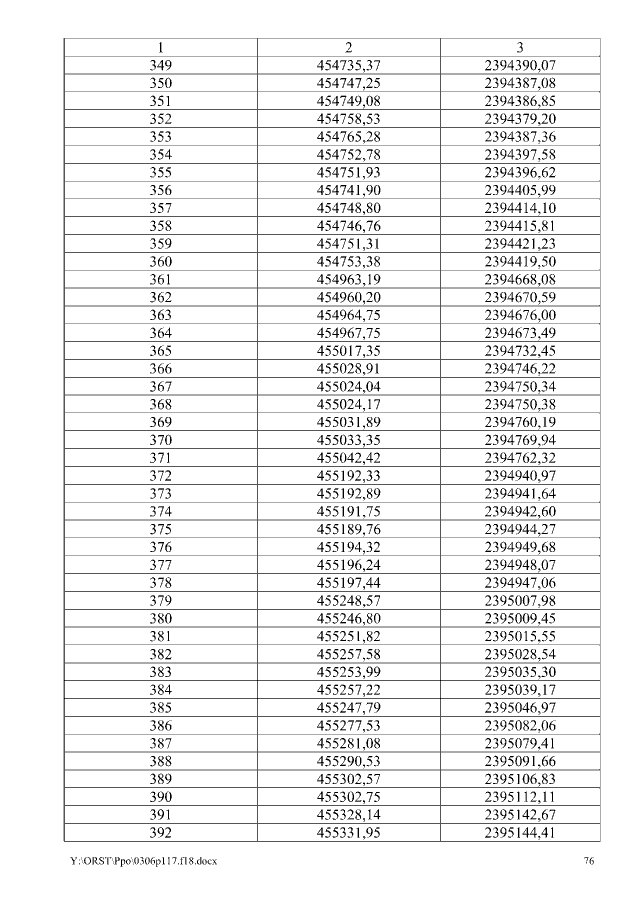 | 1 | 2 | 3 |
|---|---|---|
| 349 | 454735,37 | 2394390,07 |
| 350 | 454747,25 | 2394387,08 |
| 351 | 454749,08 | 2394386,85 |
| 352 | 454758,53 | 2394379,20 |
| 353 | 454765,28 | 2394387,36 |
| 354 | 454752,78 | 2394397,58 |
| 355 | 454751,93 | 2394396,62 |
| 356 | 454741,90 | 2394405,99 |
| 357 | 454748,80 | 2394414,10 |
| 358 | 454746,76 | 2394415,81 |
| 359 | 454751,31 | 2394421,23 |
| 360 | 454753,38 | 2394419,50 |
| 361 | 454963,19 | 2394668,08 |
| 362 | 454960,20 | 2394670,59 |
| 363 | 454964,75 | 2394676,00 |
| 364 | 454967,75 | 2394673,49 |
| 365 | 455017,35 | 2394732,45 |
| 366 | 455028,91 | 2394746,22 |
| 367 | 455024,04 | 2394750,34 |
| 368 | 455024,17 | 2394750,38 |
| 369 | 455031,89 | 2394760,19 |
| 370 | 455033,35 | 2394769,94 |
| 371 | 455042,42 | 2394762,32 |
| 372 | 455192,33 | 2394940,97 |
| 373 | 455192,89 | 2394941,64 |
| 374 | 455191,75 | 2394942,60 |
| 375 | 455189,76 | 2394944,27 |
| 376 | 455194,32 | 2394949,68 |
| 377 | 455196,24 | 2394948,07 |
| 378 | 455197,44 | 2394947,06 |
| 379 | 455248,57 | 2395007,98 |
| 380 | 455246,80 | 2395009,45 |
| 381 | 455251,82 | 2395015,55 |
| 382 | 455257,58 | 2395028,54 |
| 383 | 455253,99 | 2395035,30 |
| 384 | 455257,22 | 2395039,17 |
| 385 | 455247,79 | 2395046,97 |
| 386 | 455277,53 | 2395082,06 |
| 387 | 455281,08 | 2395079,41 |
| 388 | 455290,53 | 2395091,66 |
| 389 | 455302,57 | 2395106,83 |
| 390 | 455302,75 | 2395112,11 |
| 391 | 455328,14 | 2395142,67 |
| 392 | 455331,95 | 2395144,41 |

Y:\ORST\Ppo\0306p117.f18.docx 76